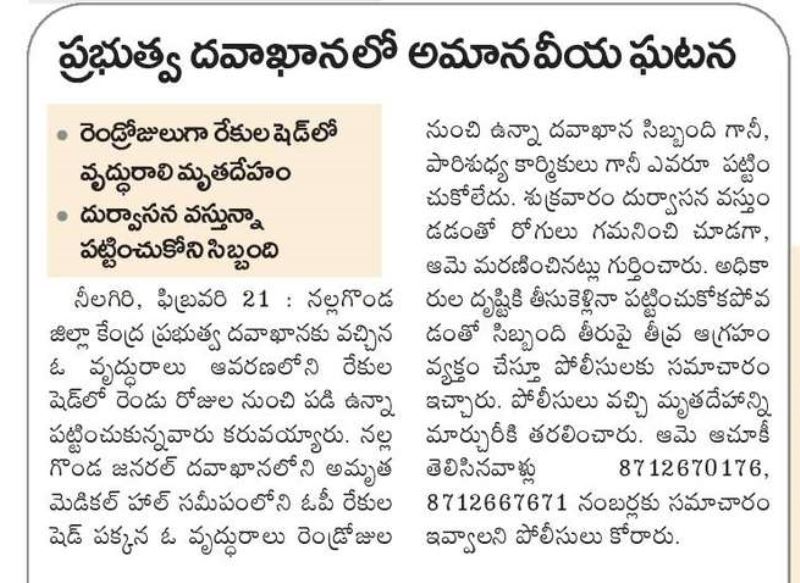 ప్రభుత్వ దవాఖానలో అమానవీయ ఘటన

• రెండ్రోజులుగా రేకుల షెడ్‌లో వృద్ధురాలి మృతదేహం
• దుర్వాసన వస్తున్నా పట్టించుకోని సిబ్బంది

నీలగిరి, ఫిబ్రవరి 21 : నల్లగొండ జిల్లా కేంద్ర ప్రభుత్వ దవాఖానకు వచ్చిన ఓ వృద్ధురాలు ఆవరణలోని రేకుల షెడ్‌లో రెండు రోజుల నుంచి పడి ఉన్నా పట్టించుకున్నవారు కరువయ్యారు. నల్లగొండ జనరల్ దవాఖానలోని అమృత మెడికల్ హాల్ సమీపంలోని ఓపీ రేకుల షెడ్ పక్కన ఓ వృద్ధురాలు రెండ్రోజుల నుంచి ఉన్నా దవాఖాన సిబ్బంది గానీ, పారిశుధ్య కార్మికులు గానీ ఎవరూ పట్టించుకోలేదు. శుక్రవారం దుర్వాసన వస్తుండడంతో రోగులు గమనించి చూడగా, ఆమె మరణించినట్లు గుర్తించారు. అధికారుల దృష్టికి తీసుకెళ్లినా పట్టించుకోకపోవడంతో సిబ్బంది తీరుపై తీవ్ర ఆగ్రహం వ్యక్తం చేస్తూ పోలీసులకు సమాచారం ఇచ్చారు. పోలీసులు వచ్చి మృతదేహాన్ని మార్చురీకి తరలించారు. ఆమె ఆచూకీ తెలిసినవాళ్లు 8712670176, 8712667671 నంబర్లకు సమాచారం ఇవ్వాలని పోలీసులు కోరారు.